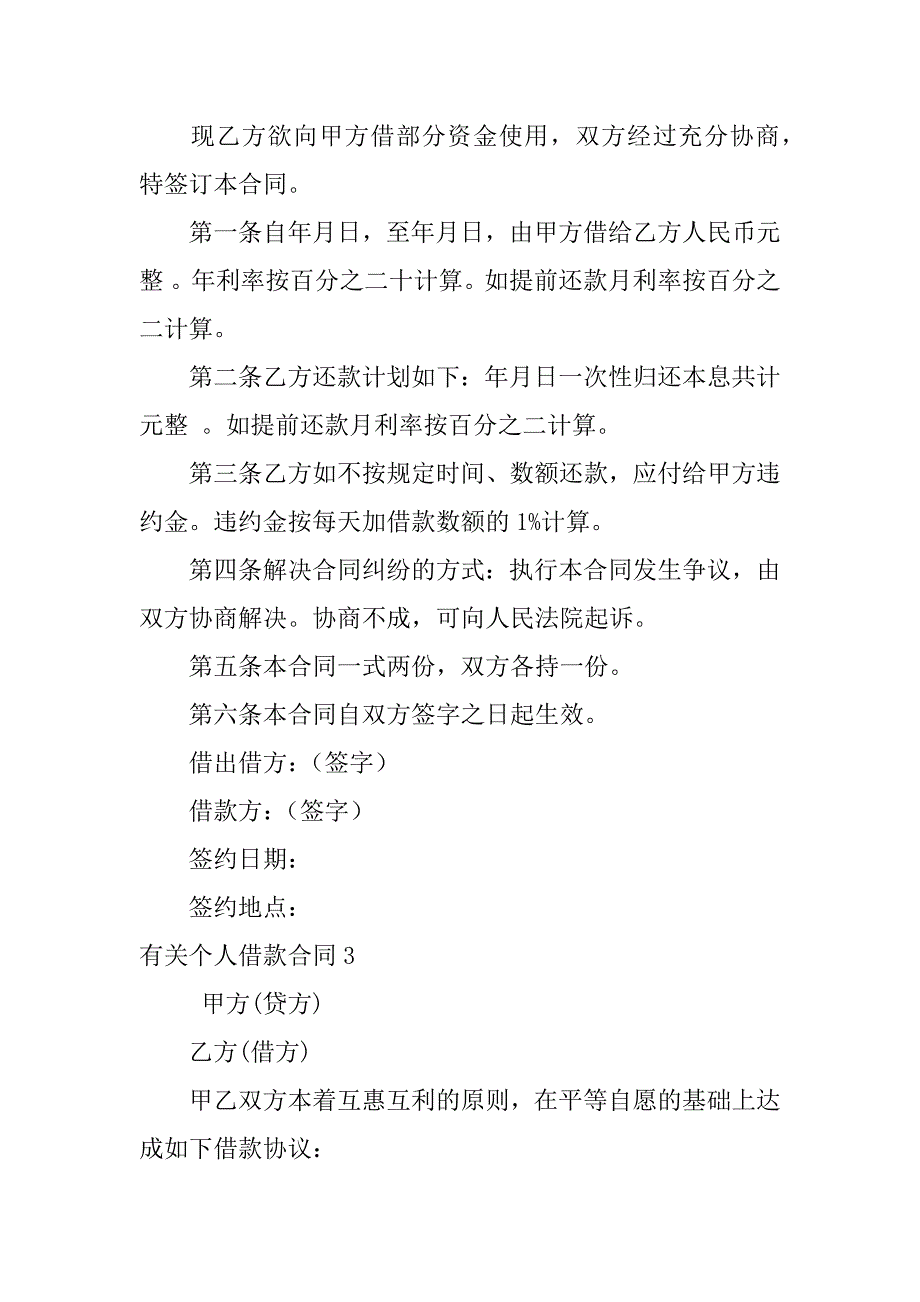 现乙方欲向甲方借部分资金使用，双方经过充分协商，特签订本合同。

第一条自年月日，至年月日，由甲方借给乙方人民币元整 。年利率按百分之二十计算。如提前还款月利率按百分之二计算。

第二条乙方还款计划如下：年月日一次性归还本息共计元整 。如提前还款月利率按百分之二计算。

第三条乙方如不按规定时间、数额还款，应付给甲方违约金。违约金按每天加借款数额的 1%计算。

第四条解决合同纠纷的方式：执行本合同发生争议，由双方协商解决。协商不成，可向人民法院起诉。

第五条本合同一式两份，双方各持一份。

第六条本合同自双方签字之日起生效。

借出借方：（签字）

借款方：（签字）

签约日期：

签约地点：

有关个人借款合同 3

甲方(贷方)

乙方(借方)

甲乙双方本着互惠互利的原则，在平等自愿的基础上达成如下借款协议：